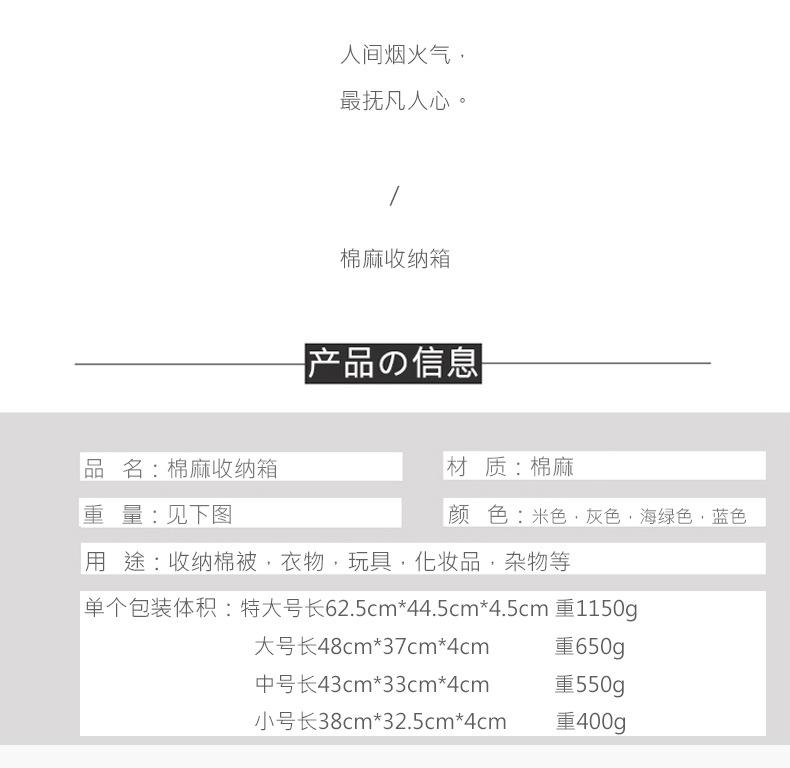 人间烟火气，

最抚凡人心。

/

棉麻收纳箱

产品の信息

品 名：棉麻收纳箱

材 质：棉麻

重 量：见下图

颜 色：米色，灰色，海绿色，蓝色

用 途：收纳棉被，衣物，玩具，化妆品，杂物等

单个包装体积：特大号长62.5cm*44.5cm*4.5cm 重1150g
大号长48cm*37cm*4cm 重650g
中号长43cm*33cm*4cm 重550g
小号长38cm*32.5cm*4cm 重400g